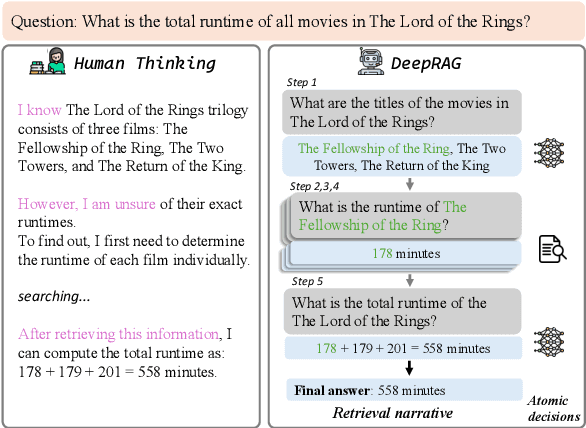 Question: What is the total runtime of all movies in The Lord of the Rings?

Human Thinking

I know The Lord of the Rings trilogy consists of three films: The Fellowship of the Ring, The Two Towers, and The Return of the King.

However, I am unsure of their exact runtimes.
To find out, I first need to determine the runtime of each film individually.

searching...

After retrieving this information, I can compute the total runtime as: 178 + 179 + 201 = 558 minutes.

DeepRAG

Step 1

What are the titles of the movies in The Lord of the Rings?

The Fellowship of the Ring, The Two Towers, The Return of the King

Step 2,3,4

What is the runtime of The Fellowship of the Ring?

178 minutes

Step 5

What is the total runtime of the The Lord of the Rings?

178 + 179 + 201 = 558 minutes

Final answer: 558 minutes

Retrieval narrative

Atomic decisions